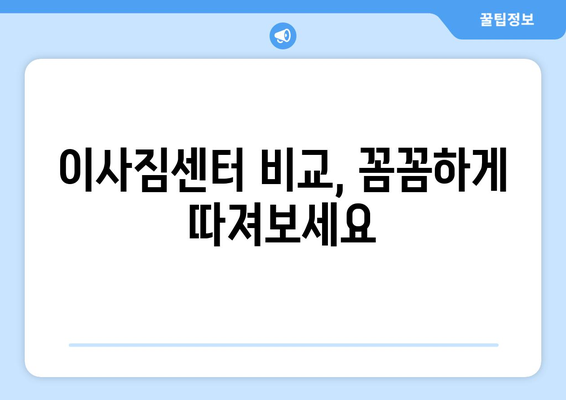 꿀팁정보

이사짐센터 비교, 꼼꼼하게 따져보세요